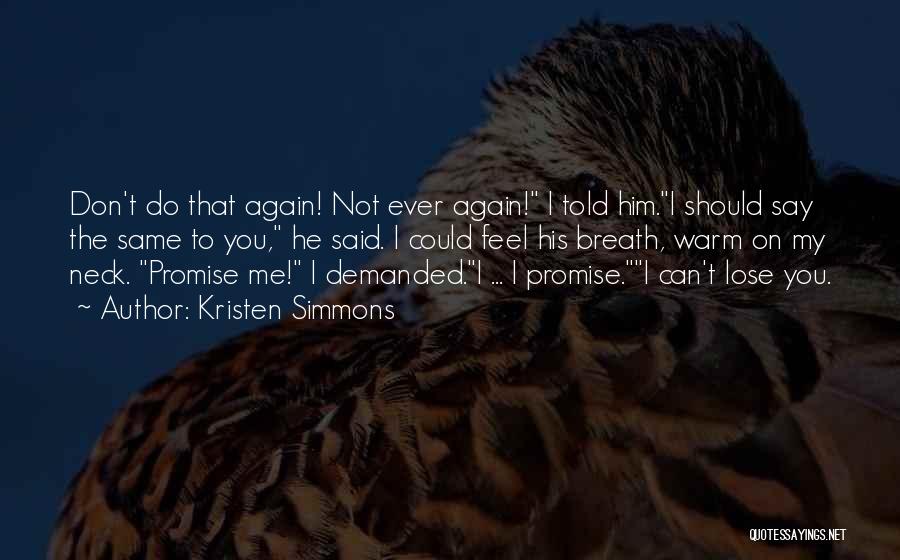 Don't do that again! Not ever again!" I told him."I should say the same to you," he said. I could feel his breath, warm on my neck. "Promise me!" I demanded."I ... I promise.""I can't lose you.
~ Author: Kristen Simmons

QUOTESSAYINGS.NET